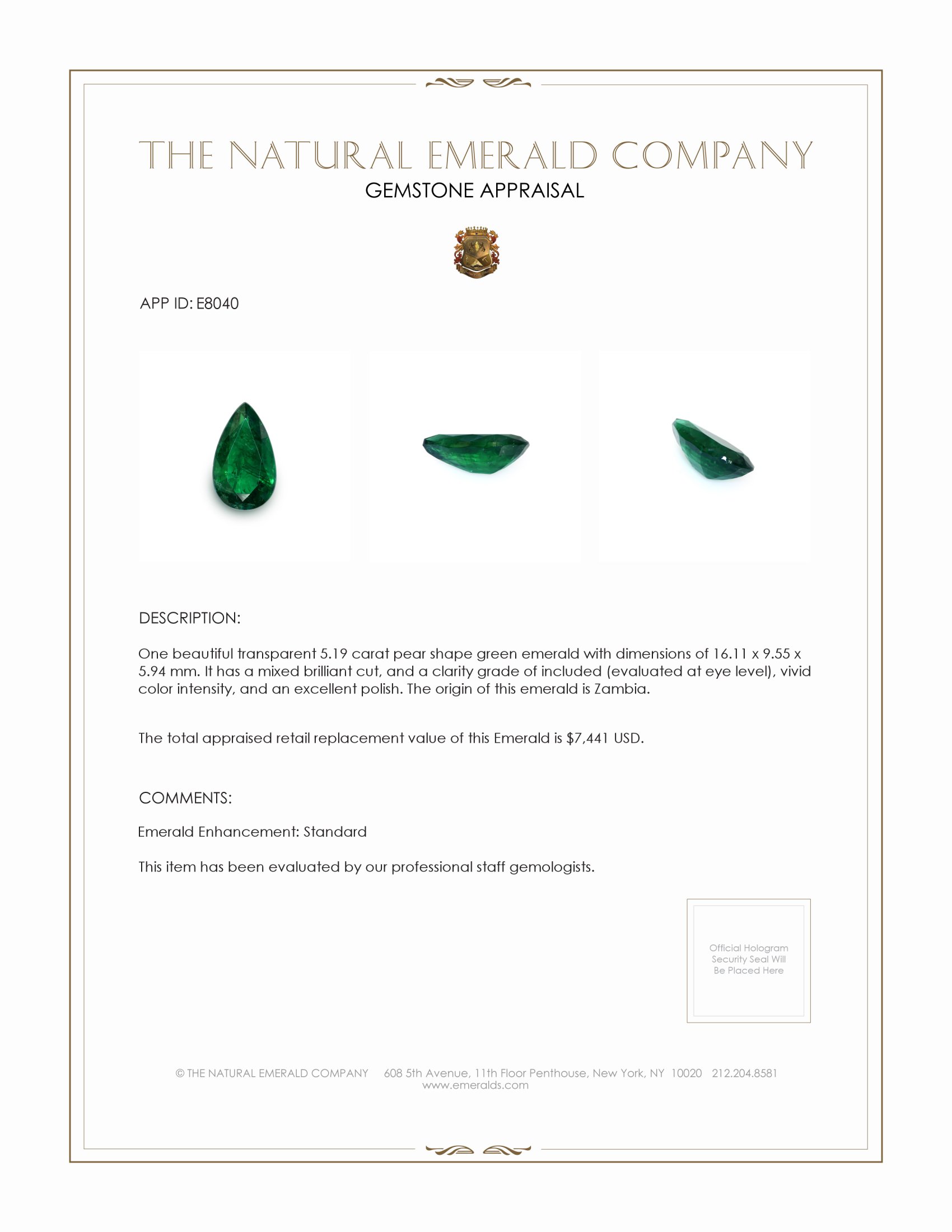 THE NATURAL EMERALD COMPANY
GEMSTONE APPRAISAL

APP ID: E8040

DESCRIPTION:

One beautiful transparent 5.19 carat pear shape green emerald with dimensions of 16.11 x 9.55 x 5.94 mm. It has a mixed brilliant cut, and a clarity grade of included (evaluated at eye level), vivid color intensity, and an excellent polish. The origin of this emerald is Zambia.

The total appraised retail replacement value of this Emerald is $7,441 USD.

COMMENTS:

Emerald Enhancement: Standard

This item has been evaluated by our professional staff gemologists.

Official Hologram Security Seal Will Be Placed Here

© THE NATURAL EMERALD COMPANY 608 5th Avenue, 11th Floor Penthouse, New York, NY 10020 212.204.8581
www.emeralds.com